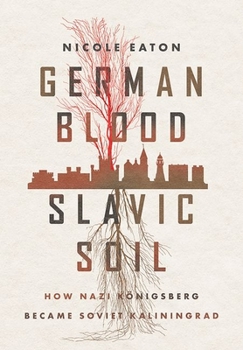 NICOLE EATON

GERMAN BLOOD SLAVIC SOIL

HOW NAZI KÖNIGSBERG BECAME SOVIET KALININGRAD